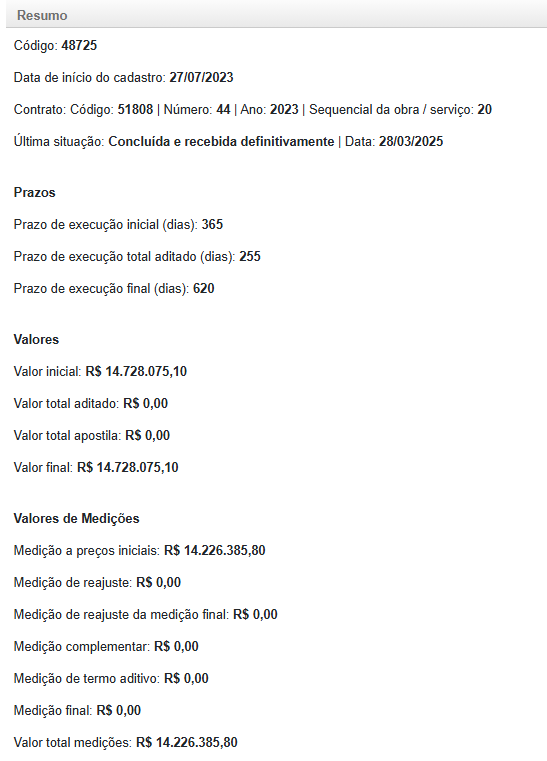 Resumo

Código: 48725

Data de início do cadastro: 27/07/2023

Contrato: Código: 51808 | Número: 44 | Ano: 2023 | Sequencial da obra / serviço: 20

Última situação: Concluída e recebida definitivamente | Data: 28/03/2025

Prazos

Prazo de execução inicial (dias): 365

Prazo de execução total aditado (dias): 255

Prazo de execução final (dias): 620

Valores

Valor inicial: R$ 14.728.075,10

Valor total aditado: R$ 0,00

Valor total apostila: R$ 0,00

Valor final: R$ 14.728.075,10

Valores de Medições

Medição a preços iniciais: R$ 14.226.385,80

Medição de reajuste: R$ 0,00

Medição de reajuste da medição final: R$ 0,00

Medição complementar: R$ 0,00

Medição de termo aditivo: R$ 0,00

Medição final: R$ 0,00

Valor total medições: R$ 14.226.385,80